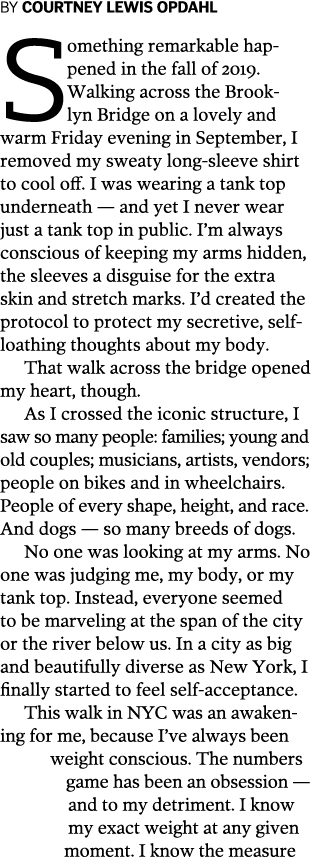 BY COURTNEY LEWIS OPDAHL

Something remarkable happened in the fall of 2019. Walking across the Brooklyn Bridge on a lovely and warm Friday evening in September, I removed my sweaty long-sleeve shirt to cool off. I was wearing a tank top underneath — and yet I never wear just a tank top in public. I'm always conscious of keeping my arms hidden, the sleeves a disguise for the extra skin and stretch marks. I'd created the protocol to protect my secretive, self-loathing thoughts about my body.

That walk across the bridge opened my heart, though.

As I crossed the iconic structure, I saw so many people: families; young and old couples; musicians, artists, vendors; people on bikes and in wheelchairs. People of every shape, height, and race. And dogs — so many breeds of dogs.

No one was looking at my arms. No one was judging me, my body, or my tank top. Instead, everyone seemed to be marveling at the span of the city or the river below us. In a city as big and beautifully diverse as New York, I finally started to feel self-acceptance.

This walk in NYC was an awakening for me, because I've always been weight conscious. The numbers game has been an obsession — and to my detriment. I know my exact weight at any given moment. I know the measure